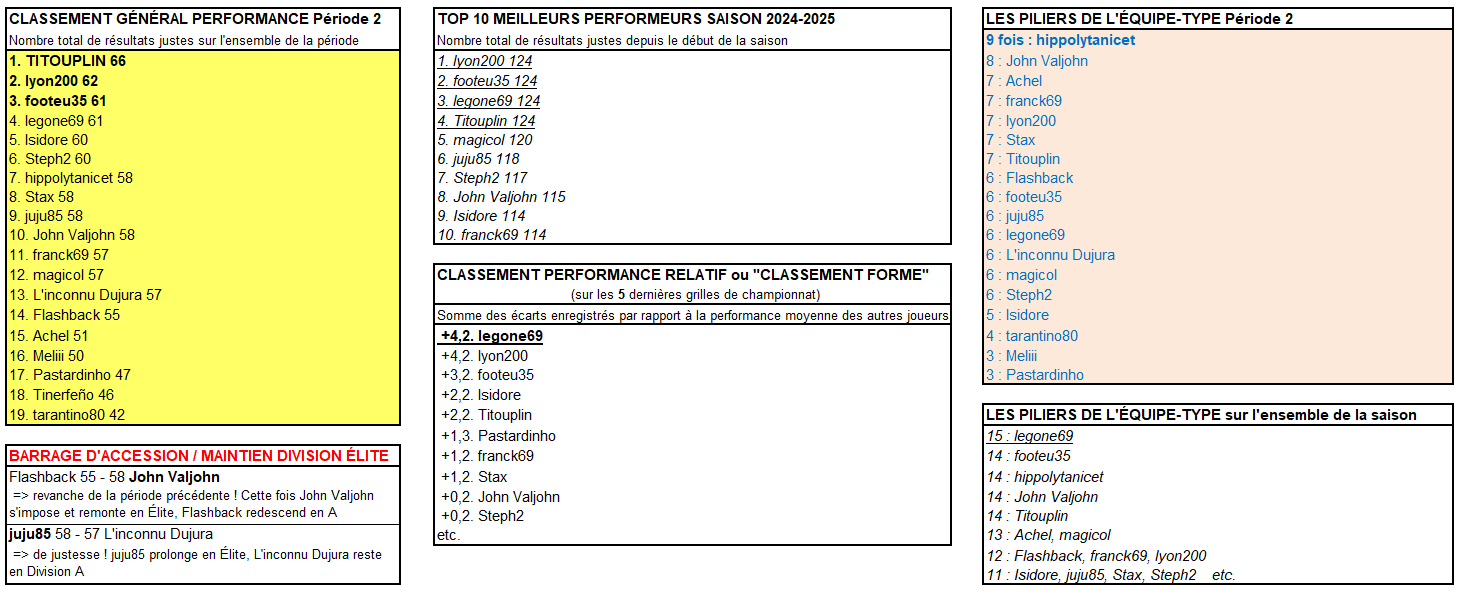 CLASSEMENT GÉNÉRAL PERFORMANCE Période 2
Nombre total de résultats justes sur l'ensemble de la période

1. TITOUPLIN 66
2. lyon200 62
3. footeu35 61
4. legone69 61
5. Isidore 60
6. Steph2 60
7. hippolytanicet 58
8. Stax 58
9. juju85 58
10. John Valjohn 58
11. franck69 57
12. magicol 57
13. L'inconnu Dujura 57
14. Flashback 55
15. Achel 51
16. Meliii 50
17. Pastardinho 47
18. Tinerfeño 46
19. tarantino80 42

BARRAGE D'ACCESSION / MAINTIEN DIVISION ÉLITE

Flashback 55 - 58 John Valjohn
=> revanche de la période précédente ! Cette fois John Valjohn s'impose et remonte en Élite, Flashback redescend en A

juju85 58 - 57 L'inconnu Dujura
=> de justesse ! juju85 prolonge en Élite, L'inconnu Dujura reste en Division A

TOP 10 MEILLEURS PERFORMEURS SAISON 2024-2025
Nombre total de résultats justes depuis le début de la saison

1. lyon200 124
2. footeu35 124
3. legone69 124
4. Titouplin 124
5. magicol 120
6. juju85 118
7. Steph2 117
8. John Valjohn 115
9. Isidore 114
10. franck69 114

CLASSEMENT PERFORMANCE RELATIF ou "CLASSEMENT FORME"
(sur les 5 dernières grilles de championnat)
Somme des écarts enregistrés par rapport à la performance moyenne des autres joueurs

+4,2. legone69
+4,2. lyon200
+3,2. footeu35
+2,2. Isidore
+2,2. Titouplin
+1,3. Pastardinho
+1,2. franck69
+1,2. Stax
+0,2. John Valjohn
+0,2. Steph2
etc.

LES PILIERS DE L'ÉQUIPE-TYPE Période 2
9 fois : hippolytanicet
8 : John Valjohn
7 : Achel
7 : franck69
7 : lyon200
7 : Stax
7 : Titouplin
6 : Flashback
6 : footeu35
6 : juju85
6 : legone69
6 : L'inconnu Dujura
6 : magicol
6 : Steph2
5 : Isidore
4 : tarantino80
3 : Meliii
3 : Pastardinho

LES PILIERS DE L'ÉQUIPE-TYPE sur l'ensemble de la saison
15 : legone69
14 : footeu35
14 : hippolytanicet
14 : John Valjohn
14 : Titouplin
13 : Achel, magicol
12 : Flashback, franck69, lyon200
11 : Isidore, juju85, Stax, Steph2 etc.